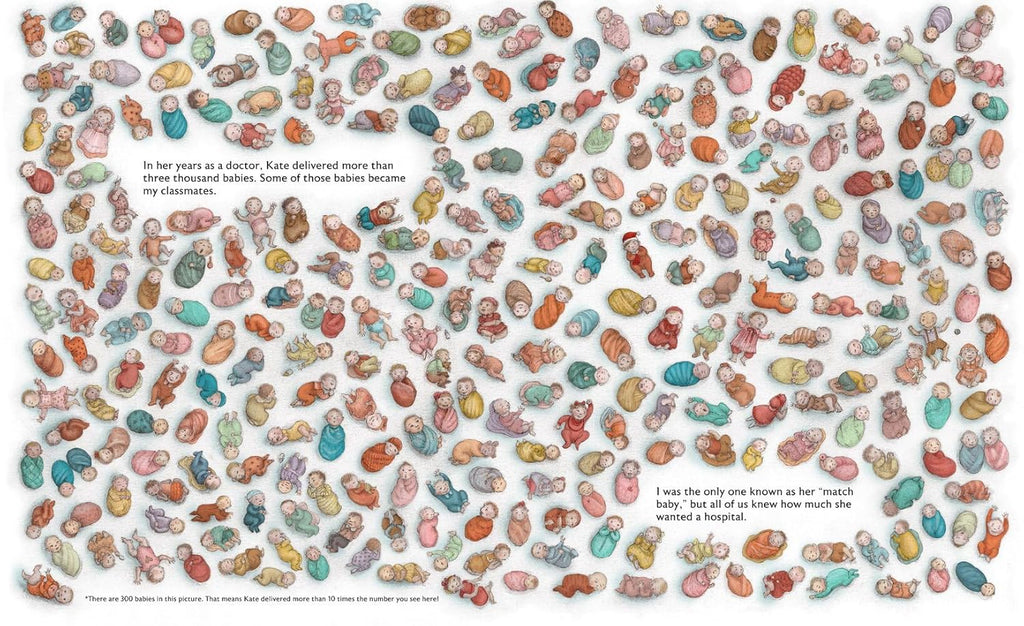 In her years as a doctor, Kate delivered more than three thousand babies. Some of those babies became my classmates.

I was the only one known as her "match baby," but all of us knew how much she wanted a hospital.

*There are 300 babies in this picture. That means Kate delivered more than 10 times the number you see here!